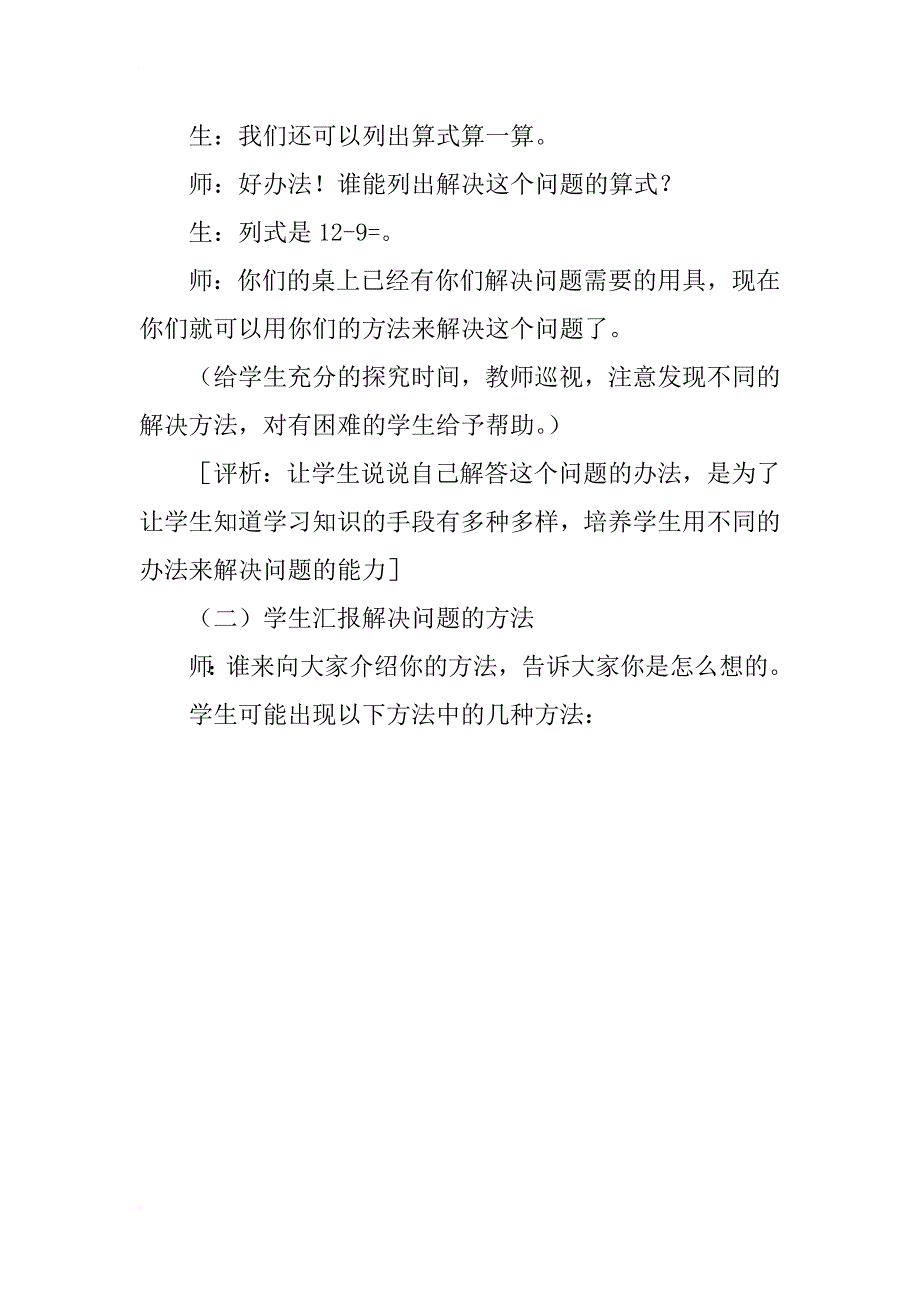 生：我们还可以列出算式算一算。

师：好办法！谁能列出解决这个问题的算式？

生：列式是 12-9=。

师：你们的桌上已经有你们解决问题需要的用具，现在你们就可以用你们的方法来解决这个问题了。

（给学生充分的探究时间，教师巡视，注意发现不同的解决方法，对有困难的学生给予帮助。）

［评析：让学生说说自己解答这个问题的办法，是为了让学生知道学习知识的手段有多种多样，培养学生用不同的办法来解决问题的能力］

（二）学生汇报解决问题的方法

师：谁来向大家介绍你的方法，告诉大家你是怎么想的。

学生可能出现以下方法中的几种方法：